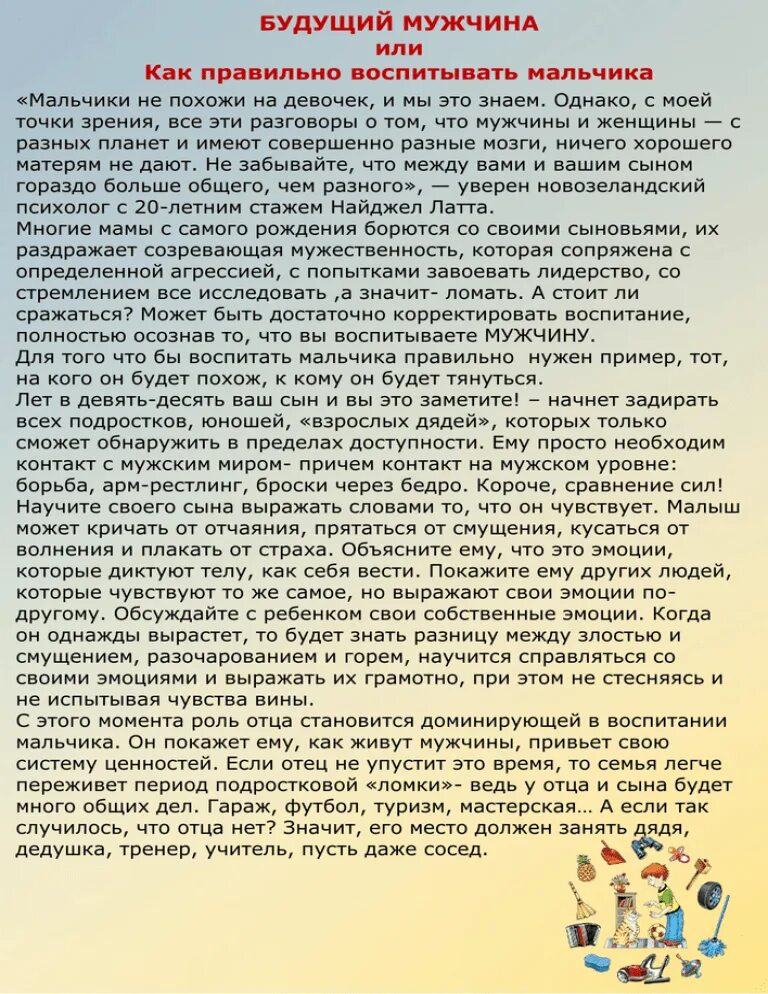 БУДУЩИЙ МУЖЧИНА
или
Как правильно воспитывать мальчика

«Мальчики не похожи на девочек, и мы это знаем. Однако, с моей точки зрения, все эти разговоры о том, что мужчины и женщины — с разных планет и имеют совершенно разные мозги, ничего хорошего матерям не дают. Не забывайте, что между вами и вашим сыном гораздо больше общего, чем разного», — уверен новозеландский психолог с 20-летним стажем Найджел Латта.
Многие мамы с самого рождения борются со своими сыновьями, их раздражает созревающая мужественность, которая сопряжена с определенной агрессией, с попытками завоевать лидерство, со стремлением все исследовать ,а значит- ломать. А стоит ли сражаться? Может быть достаточно корректировать воспитание, полностью осознав то, что вы воспитываете МУЖЧИНУ.
Для того что бы воспитать мальчика правильно нужен пример, тот, на кого он будет похож, к кому он будет тянуться.
Лет в девять-десять ваш сын и вы это заметите! – начнет задирать всех подростков, юношей, «взрослых дядей», которых только сможет обнаружить в пределах доступности. Ему просто необходим контакт с мужским миром- причем контакт на мужском уровне: борьба, арм-рестлинг, броски через бедро. Короче, сравнение сил!
Научите своего сына выражать словами то, что он чувствует. Малыш может кричать от отчаяния, прятаться от смущения, кусаться от волнения и плакать от страха. Объясните ему, что это эмоции, которые диктуют телу, как себя вести. Покажите ему других людей, которые чувствуют то же самое, но выражают свои эмоции по-другому. Обсуждайте с ребенком свои собственные эмоции. Когда он однажды вырастет, то будет знать разницу между злостью и смущением, разочарованием и горем, научится справляться со своими эмоциями и выражать их грамотно, при этом не стесняясь и не испытывая чувства вины.
С этого момента роль отца становится доминирующей в воспитании мальчика. Он покажет ему, как живут мужчины, привьет свою систему ценностей. Если отец не упустит это время, то семья легче переживет период подростковой «ломки»- ведь у отца и сына будет много общих дел. Гараж, футбол, туризм, мастерская… А если так случилось, что отца нет? Значит, его место должен занять дядя, дедушка, тренер, учитель, пусть даже сосед.